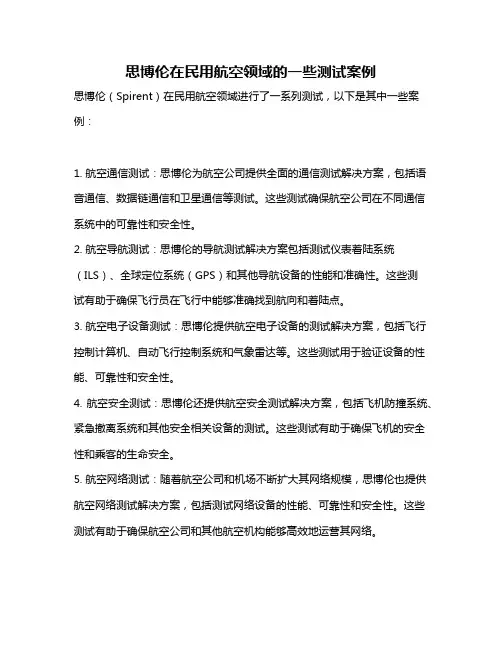 思博伦在民用航空领域的一些测试案例

思博伦（Spirent）在民用航空领域进行了一系列测试，以下是其中一些案例：

1. 航空通信测试：思博伦为航空公司提供全面的通信测试解决方案，包括语音通信、数据链通信和卫星通信等测试。这些测试确保航空公司在不同通信系统中的可靠性和安全性。

2. 航空导航测试：思博伦的导航测试解决方案包括测试仪表着陆系统（ILS）、全球定位系统（GPS）和其他导航设备的性能和准确性。这些测试有助于确保飞行员在飞行中能够准确找到航向和着陆点。

3. 航空电子设备测试：思博伦提供航空电子设备的测试解决方案，包括飞行控制计算机、自动飞行控制系统和气象雷达等。这些测试用于验证设备的性能、可靠性和安全性。

4. 航空安全测试：思博伦还提供航空安全测试解决方案，包括飞机防撞系统、紧急撤离系统和其他安全相关设备的测试。这些测试有助于确保飞机的安全性和乘客的生命安全。

5. 航空网络测试：随着航空公司和机场不断扩大其网络规模，思博伦也提供航空网络测试解决方案，包括测试网络设备的性能、可靠性和安全性。这些测试有助于确保航空公司和其他航空机构能够高效地运营其网络。